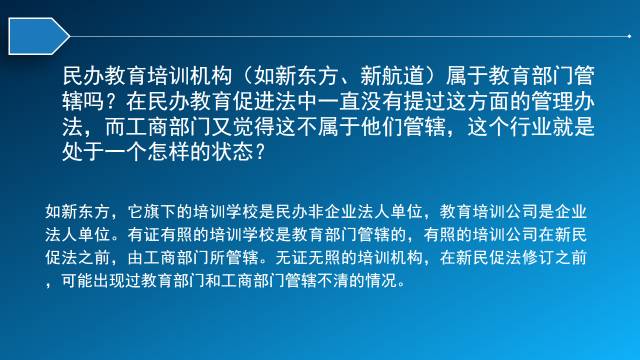 民办教育培训机构（如新东方、新航道）属于教育部门管辖吗？在民办教育促进法中一直没有提过这方面的管理办法，而工商部门又觉得这不属于他们管辖，这个行业就是处于一个怎样的状态？

如新东方，它旗下的培训学校是民办非企业法人单位，教育培训公司是企业法人单位。有证有照的培训学校是教育部门管辖的，有照的培训公司在新民促法之前，由工商部门所管辖。无证无照的培训机构，在新民促法修订之前，可能出现过教育部门和工商部门管辖不清的情况。